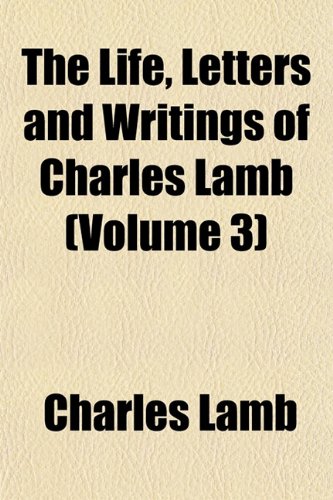 The Life, Letters and Writings of Charles Lamb (Volume 3)

Charles Lamb